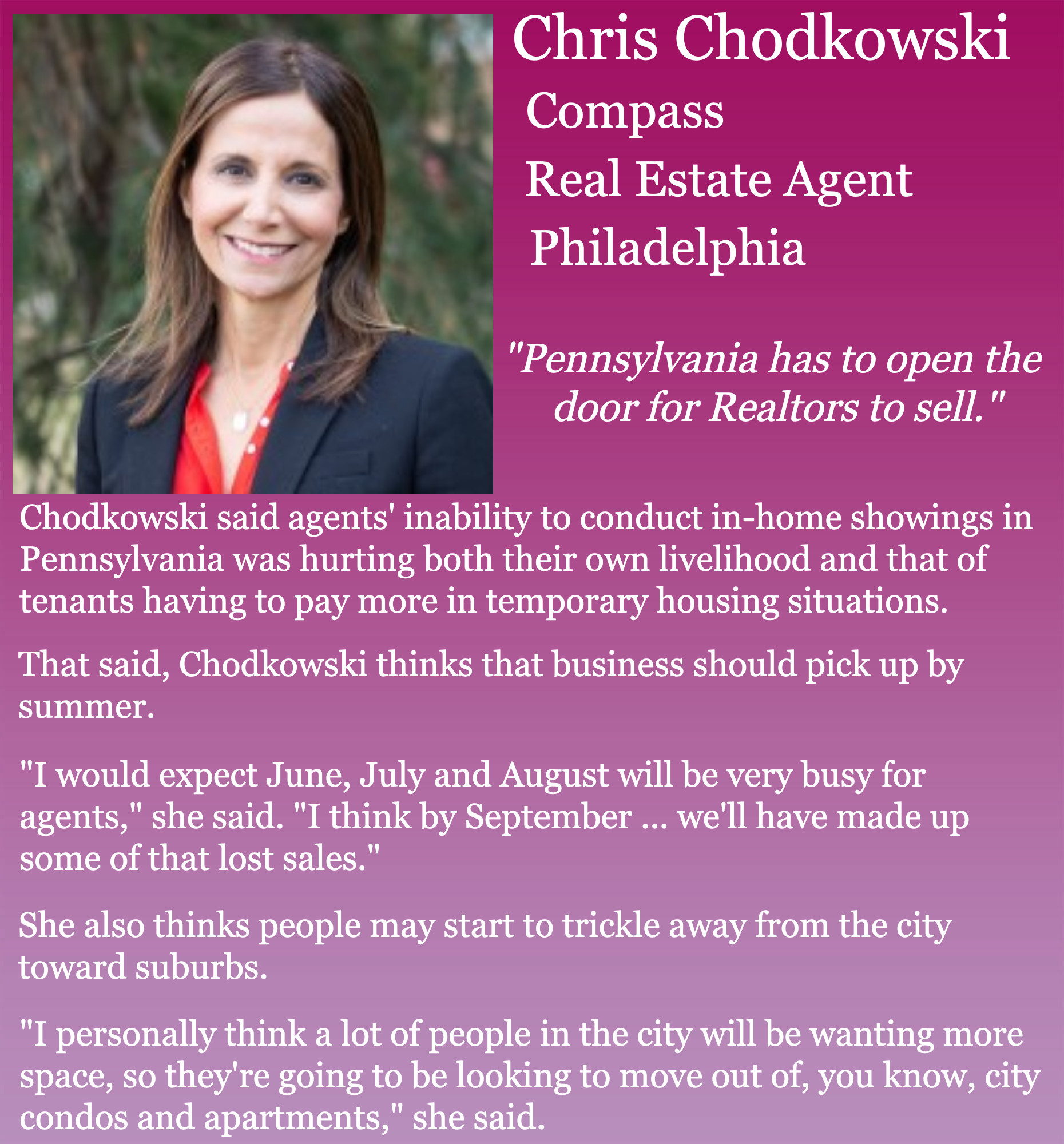 Chris Chodkowski

Compass

Real Estate Agent

Philadelphia

"Pennsylvania has to open the door for Realtors to sell."

Chodkowski said agents' inability to conduct in-home showings in Pennsylvania was hurting both their own livelihood and that of tenants having to pay more in temporary housing situations.

That said, Chodkowski thinks that business should pick up by summer.

"I would expect June, July and August will be very busy for agents," she said. "I think by September ... we'll have made up some of that lost sales."

She also thinks people may start to trickle away from the city toward suburbs.

"I personally think a lot of people in the city will be wanting more space, so they're going to be looking to move out of, you know, city condos and apartments," she said.